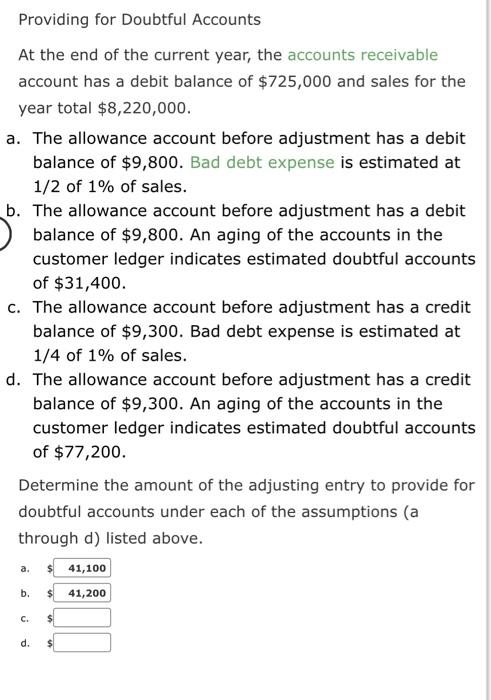 Providing for Doubtful Accounts

At the end of the current year, the accounts receivable account has a debit balance of \$725,000 and sales for the year total \$8,220,000.

a. The allowance account before adjustment has a debit balance of \$9,800. Bad debt expense is estimated at 1/2 of 1% of sales.

b. The allowance account before adjustment has a debit balance of \$9,800. An aging of the accounts in the customer ledger indicates estimated doubtful accounts of \$31,400.

c. The allowance account before adjustment has a credit balance of \$9,300. Bad debt expense is estimated at 1/4 of 1% of sales.

d. The allowance account before adjustment has a credit balance of \$9,300. An aging of the accounts in the customer ledger indicates estimated doubtful accounts of \$77,200.

Determine the amount of the adjusting entry to provide for doubtful accounts under each of the assumptions (a through d) listed above.

a. \$ 41,100

b. \$ 41,200

c. \$

d. \$